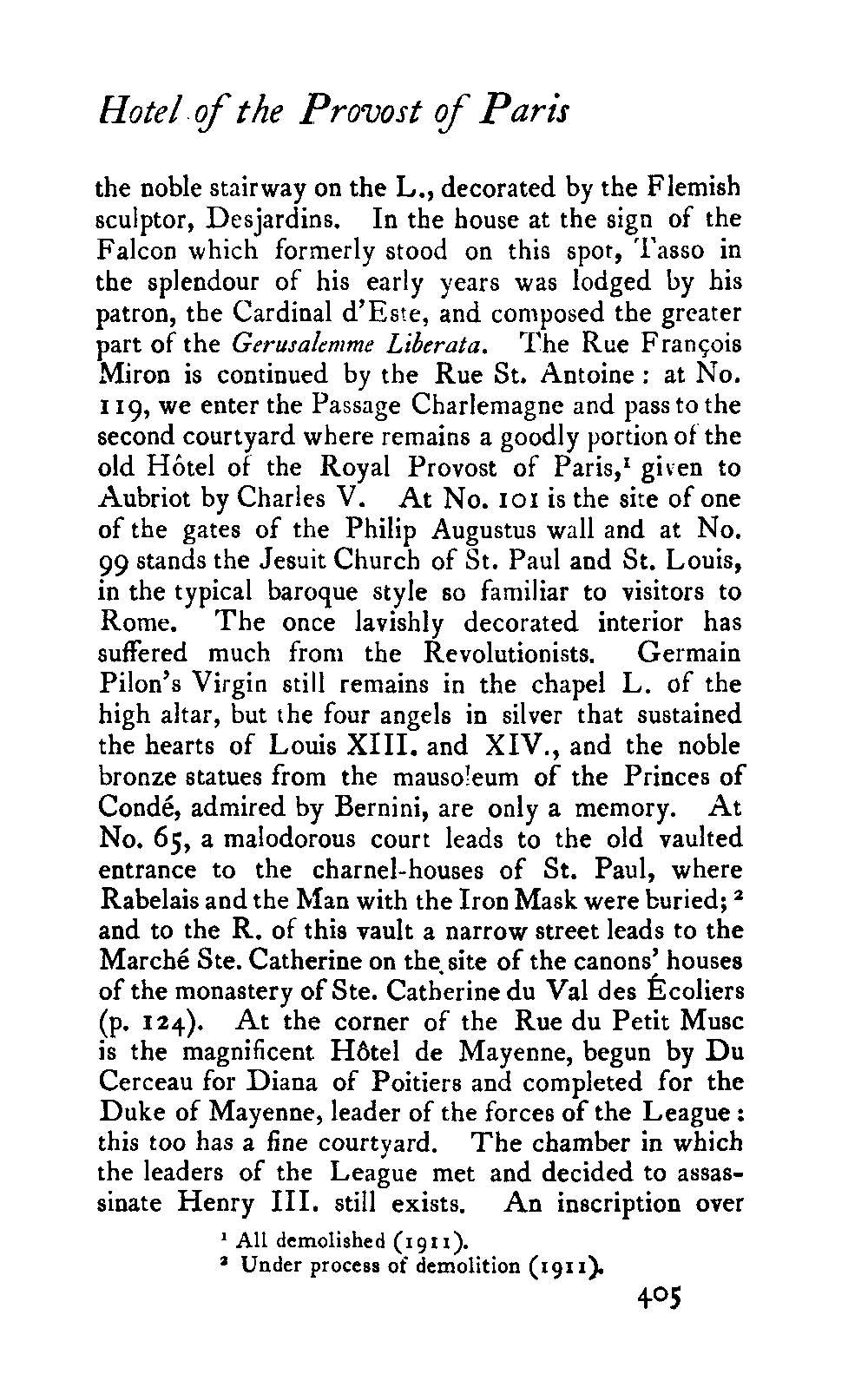 Hotel of the Provost of Paris

the noble stairway on the L., decorated by the Flemish sculptor, Desjardins. In the house at the sign of the Falcon which formerly stood on this spot, Tasso in the splendour of his early years was lodged by his patron, the Cardinal d'Este, and composed the greater part of the Gerusalemme Liberata. The Rue François Miron is continued by the Rue St. Antoine: at No. 119, we enter the Passage Charlemagne and pass to the second courtyard where remains a goodly portion of the old Hôtel of the Royal Provost of Paris,$^1$ given to Aubriot by Charles V. At No. 101 is the site of one of the gates of the Philip Augustus wall and at No. 99 stands the Jesuit Church of St. Paul and St. Louis, in the typical baroque style so familiar to visitors to Rome. The once lavishly decorated interior has suffered much from the Revolutionists. Germain Pilon's Virgin still remains in the chapel L. of the high altar, but the four angels in silver that sustained the hearts of Louis XIII. and XIV., and the noble bronze statues from the mausoleum of the Princes of Condé, admired by Bernini, are only a memory. At No. 65, a malodorous court leads to the old vaulted entrance to the charnel-houses of St. Paul, where Rabelais and the Man with the Iron Mask were buried;$^2$ and to the R. of this vault a narrow street leads to the Marché Ste. Catherine on the site of the canons' houses of the monastery of Ste. Catherine du Val des Écoliers (p. 124). At the corner of the Rue du Petit Musc is the magnificent Hôtel de Mayenne, begun by Du Cerceau for Diana of Poitiers and completed for the Duke of Mayenne, leader of the forces of the League: this too has a fine courtyard. The chamber in which the leaders of the League met and decided to assassinate Henry III. still exists. An inscription over

$^1$ All demolished (1911).
$^2$ Under process of demolition (1911).

405